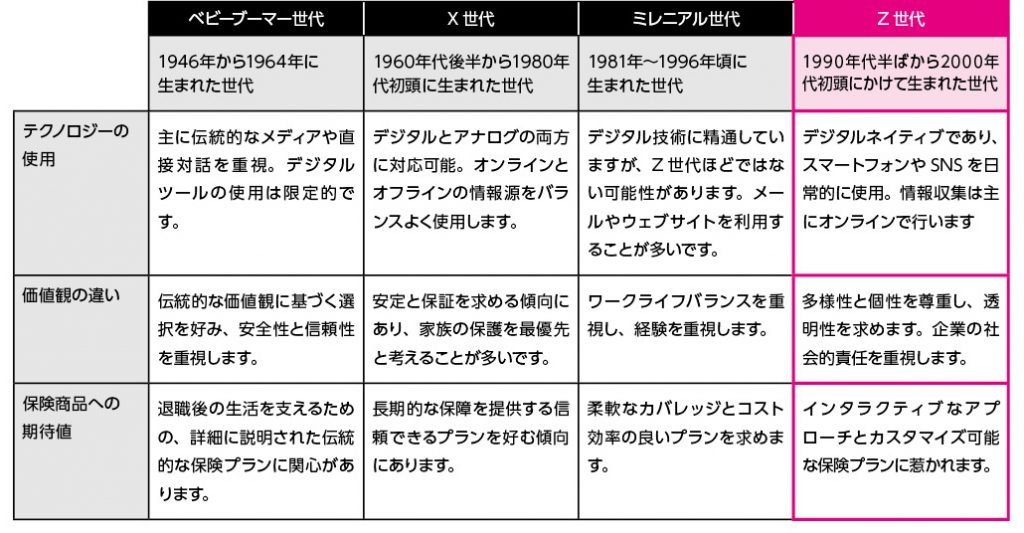 |  | ベビーブーマー世代 | X 世代 | ミレニアル世代 | Z 世代 |
|---|---|---|---|---|
|  | 1946年から1964年に生まれた世代 | 1960年代後半から1980年代初頭に生まれた世代 | 1981年～1996年頃に生まれた世代 | 1990年代半ばから2000年代初頭にかけて生まれた世代 |
| テクノロジーの使用 | 主に伝統的なメディアや直接対話を重視。デジタルツールの使用は限定的です。 | デジタルとアナログの両方に対応可能。オンラインとオフラインの情報源をバランスよく使用します。 | デジタル技術に精通していますが、Z 世代ほどではない可能性があります。メールやウェブサイトを利用することが多いです。 | デジタルネイティブであり、スマートフォンや SNS を日常的に使用。情報収集は主にオンラインで行います |
| 価値観の違い | 伝統的な価値観に基づく選択を好み、安全性と信頼性を重視します。 | 安定と保証を求める傾向にあり、家族の保護を最優先と考えることが多いです。 | ワークライフバランスを重視し、経験を重視します。 | 多様性と個性を尊重し、透明性を求めます。企業の社会的責任を重視します。 |
| 保険商品への期待値 | 退職後の生活を支えるための、詳細に説明された伝統的な保険プランに関心があります。 | 長期的な保障を提供する信頼できるプランを好む傾向にあります。 | 柔軟なカバレッジとコスト効率の良いプランを求めます。 | インタラクティブなアプローチとカスタマイズ可能な保険プランに惹かれます。 |